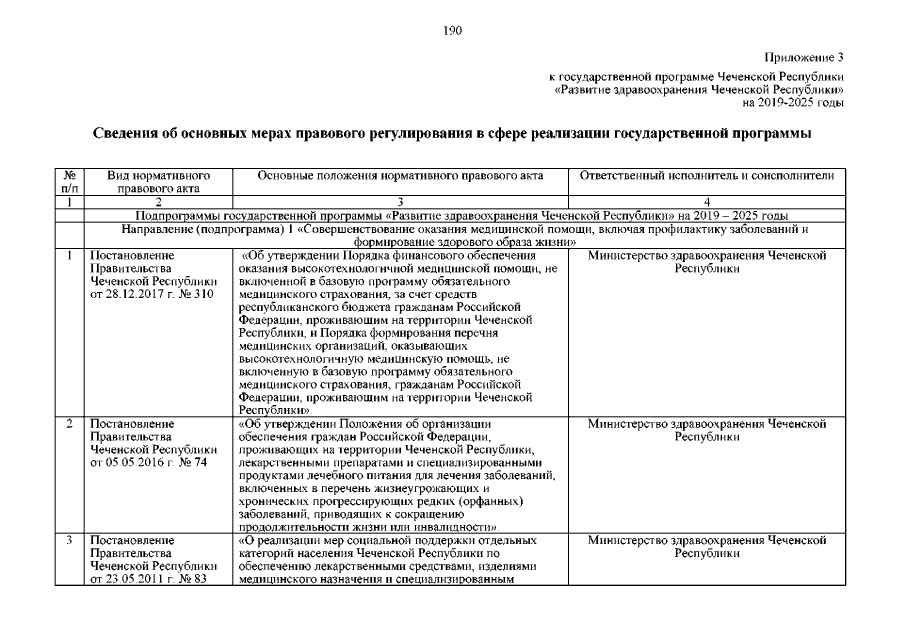 190

Приложение 3
к государственной программе Чеченской Республики
«Развитие здравоохранения Чеченской Республики»
на 2019-2025 годы

Сведения об основных мерах правового регулирования в сфере реализации государственной программы

| № п/п | Вид нормативного правового акта | Основные положения нормативного правового акта | Ответственный исполнитель и соисполнители |
|---|---|---|---|
| 1 | 2 | 3 | 4 |
| Подпрограммы государственной программы «Развитие здравоохранения Чеченской Республики» на 2019 – 2025 годы | | | |
| Направление (подпрограмма) 1 «Совершенствование оказания медицинской помощи, включая профилактику заболеваний и формирование здорового образа жизни» | | | |
| 1 | Постановление Правительства Чеченской Республики от 28.12.2017 г. № 310 | «Об утверждении Порядка финансового обеспечения оказания высокотехнологичной медицинской помощи, не включенной в базовую программу обязательного медицинского страхования, за счет средств республиканского бюджета гражданам Российской Федерации, проживающим на территории Чеченской Республики, и Порядка формирования перечня медицинских организаций, оказывающих высокотехнологичную медицинскую помощь, не включенную в базовую программу обязательного медицинского страхования, гражданам Российской Федерации, проживающим на территории Чеченской Республики». | Министерство здравоохранения Чеченской Республики |
| 2 | Постановление Правительства Чеченской Республики от 05.05.2016 г. № 74 | «Об утверждении Положения об организации обеспечения граждан Российской Федерации, проживающих на территории Чеченской Республики, лекарственными препаратами и специализированными продуктами лечебного питания для лечения заболеваний, включенных в перечень жизнеугрожающих и хронических прогрессирующих редких (орфанных) заболеваний, приводящих к сокращению продолжительности жизни или инвалидности». | Министерство здравоохранения Чеченской Республики |
| 3 | Постановление Правительства Чеченской Республики от 23.05.2011 г. № 83 | «О реализации мер социальной поддержки отдельных категорий населения Чеченской Республики по обеспечению лекарственными средствами, изделиями медицинского назначения и специализированным | Министерство здравоохранения Чеченской Республики |